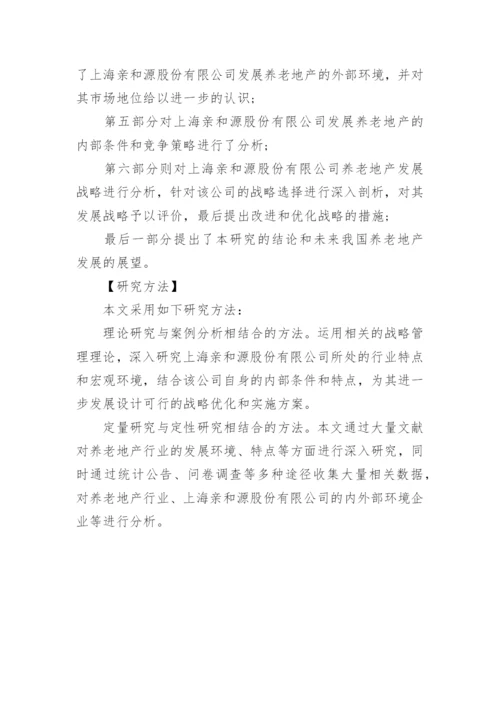 了上海亲和源股份有限公司发展养老地产的外部环境，并对其市场地位给以进一步的认识；

第五部分对上海亲和源股份有限公司发展养老地产的内部条件和竞争策略进行了分析；

第六部分则对上海亲和源股份有限公司养老地产发展战略进行分析，针对该公司的战略选择进行深入剖析，对其发展战略予以评价，最后提出改进和优化战略的措施；

最后一部分提出了本研究的结论和未来我国养老地产发展的展望。

【研究方法】

本文采用如下研究方法：

理论研究与案例分析相结合的方法。运用相关的战略管理理论，深入研究上海亲和源股份有限公司所处的行业特点和宏观环境，结合该公司自身的内部条件和特点，为其进一步发展设计可行的战略优化和实施方案。

定量研究与定性研究相结合的方法。本文通过大量文献对养老地产行业的发展环境、特点等方面进行深入研究，同时通过统计公告、问卷调查等多种途径收集大量相关数据，对养老地产行业、上海亲和源股份有限公司的内外部环境企业等进行分析。